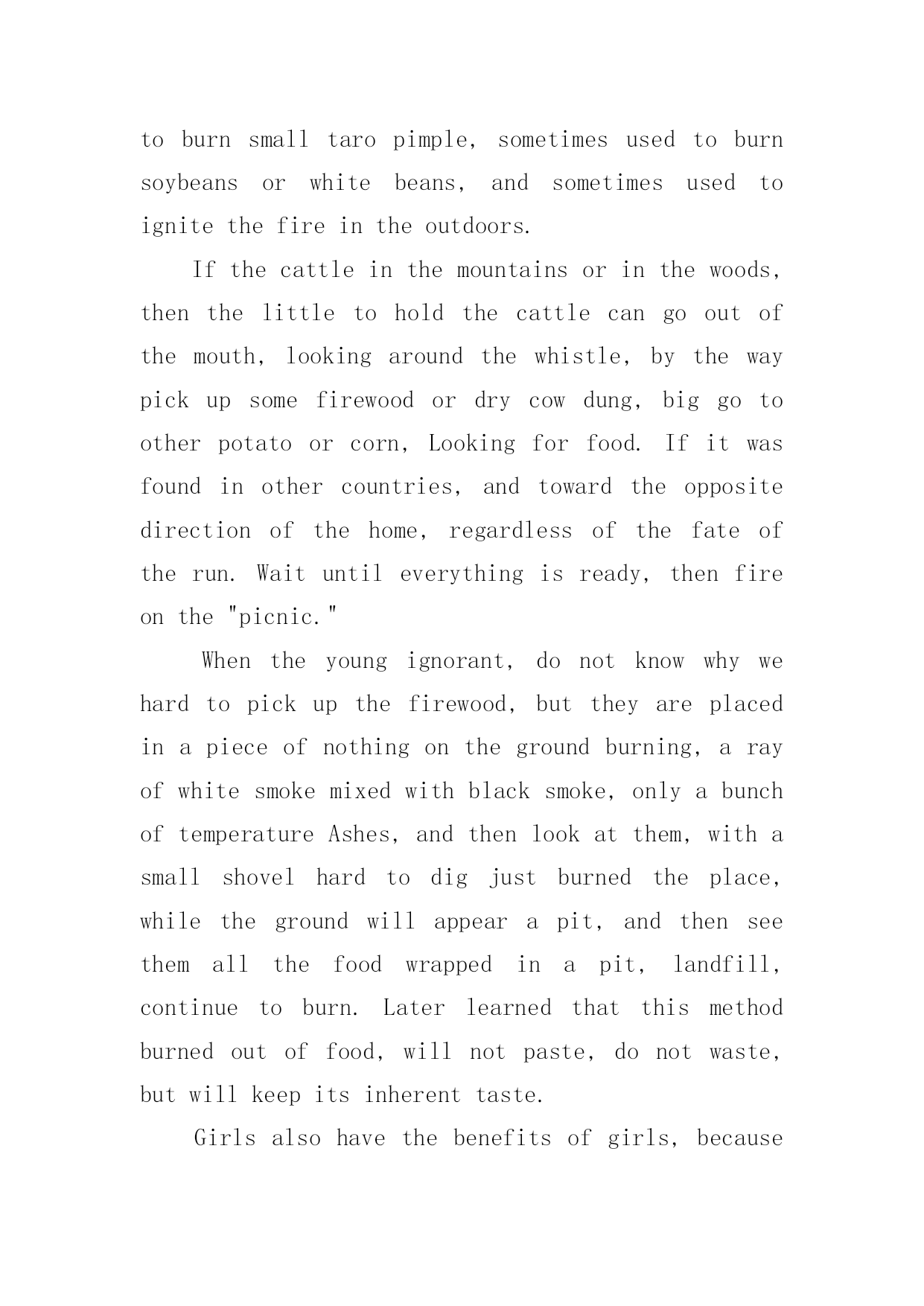 to burn small taro pimple, sometimes used to burn soybeans or white beans, and sometimes used to ignite the fire in the outdoors.

If the cattle in the mountains or in the woods, then the little to hold the cattle can go out of the mouth, looking around the whistle, by the way pick up some firewood or dry cow dung, big go to other potato or corn, Looking for food. If it was found in other countries, and toward the opposite direction of the home, regardless of the fate of the run. Wait until everything is ready, then fire on the "picnic."

When the young ignorant, do not know why we hard to pick up the firewood, but they are placed in a piece of nothing on the ground burning, a ray of white smoke mixed with black smoke, only a bunch of temperature Ashes, and then look at them, with a small shovel hard to dig just burned the place, while the ground will appear a pit, and then see them all the food wrapped in a pit, landfill, continue to burn. Later learned that this method burned out of food, will not paste, do not waste, but will keep its inherent taste.

Girls also have the benefits of girls, because